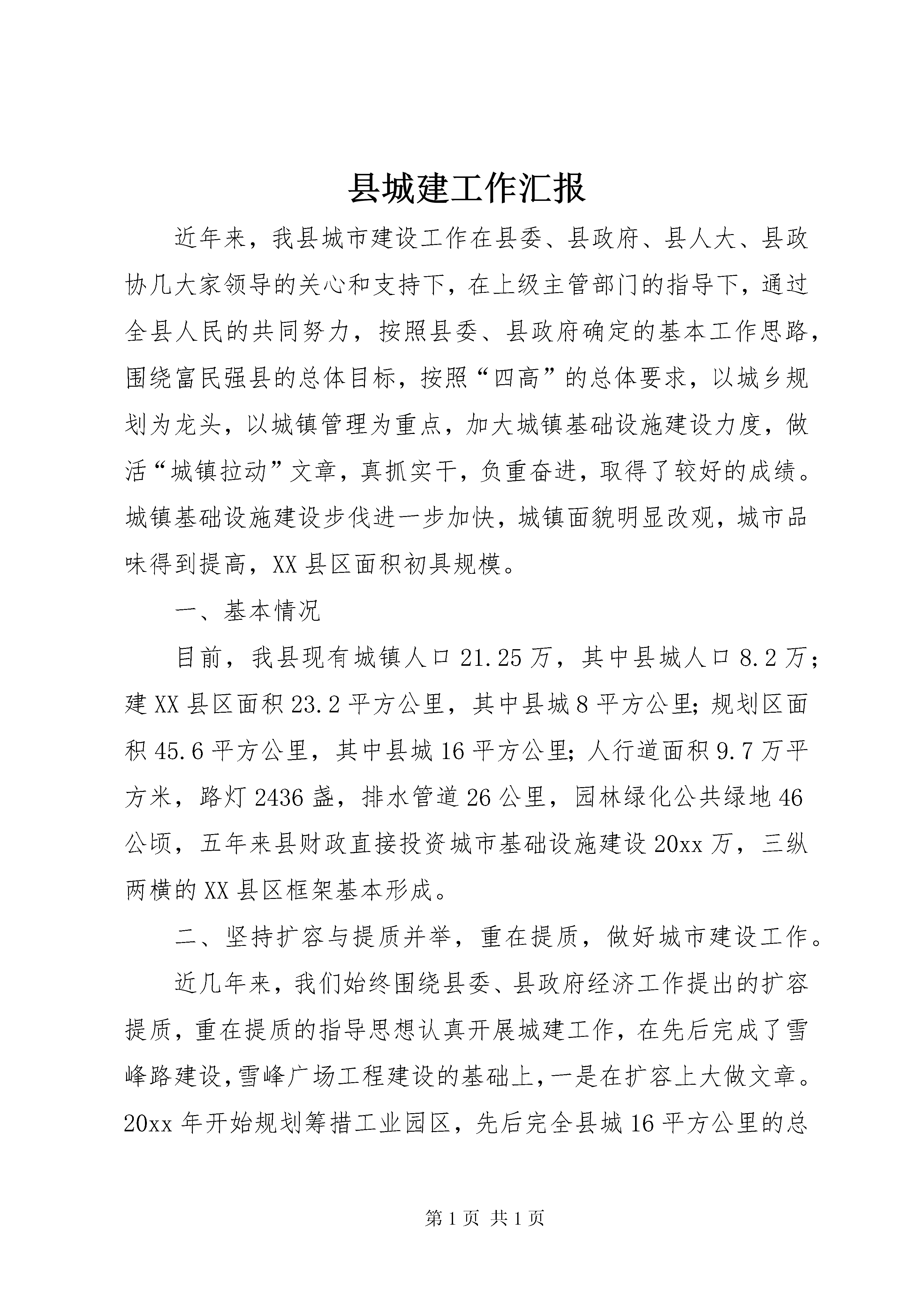 县城建工作汇报

近年来，我县城市建设工作在县委、县政府、县人大、县政协几大家领导的关心和支持下，在上级主管部门的指导下，通过全县人民的共同努力，按照县委、县政府确定的基本工作思路，围绕富民强县的总体目标，按照“四高”的总体要求，以城乡规划为龙头，以城镇管理为重点，加大城镇基础设施建设力度，做活“城镇拉动”文章，真抓实干，负重奋进，取得了较好的成绩。城镇基础设施建设步伐进一步加快，城镇面貌明显改观，城市品味得到提高，XX县区面积初具规模。

一、基本情况

目前，我县现有城镇人口21.25万，其中县城人口8.2万；建XX县区面积23.2平方公里，其中县城8平方公里;规划区面积45.6平方公里，其中县城16平方公里;人行道面积9.7万平方米，路灯2436盏，排水管道26公里，园林绿化公共绿地46公顷，五年来县财政直接投资城市基础设施建设20xx万，三纵两横的XX县区框架基本形成。

二、坚持扩容与提质并举，重在提质，做好城市建设工作。

近几年来，我们始终围绕县委、县政府经济工作提出的扩容提质，重在提质的指导思想认真开展城建工作，在先后完成了雪峰路建设,雪峰广场工程建设的基础上,一是在扩容上大做文章。20xx年开始规划筹措工业园区，先后完全县城16平方公里的总

第1页 共1页